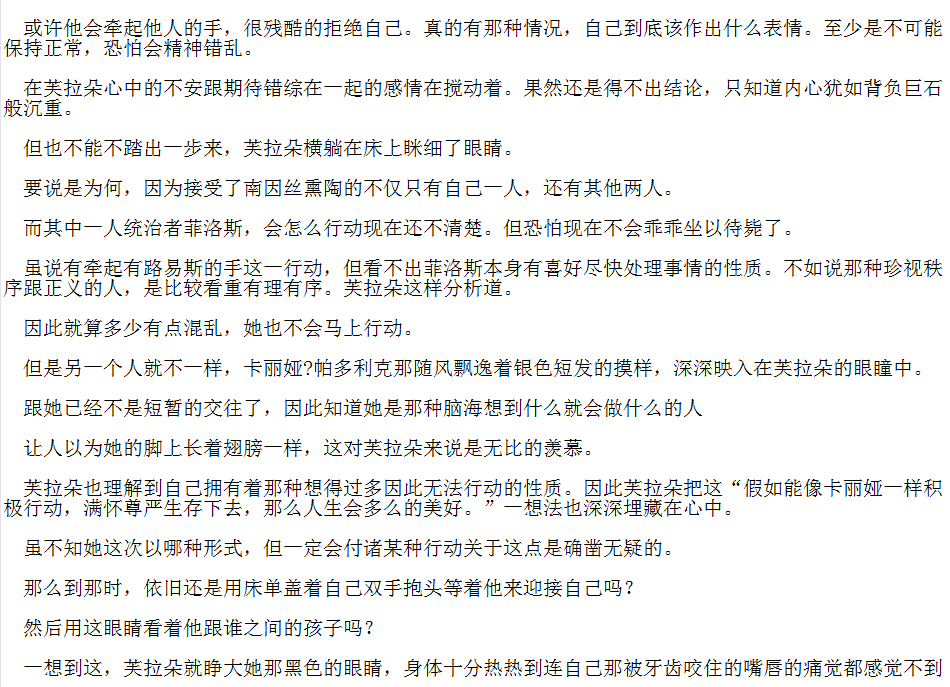 或许他会牵起他人的手，很残酷的拒绝自己。真的有那种情况，自己到底该作出什么表情。至少是不可能保持正常，恐怕会精神错乱。

在芙拉朵心中的不安跟期待错综在一起的感情在搅动着。果然还是得不出结论，只知道内心犹如背负巨石般沉重。

但也不能不踏出一步来，芙拉朵横躺在床上眯细了眼睛。

要说是为何，因为接受了南因丝熏陶的不仅只有自己一人，还有其他两人。

而其中一人统治者菲洛斯，会怎么行动现在还不清楚。但恐怕现在不会乖乖坐以待毙了。

虽说有牵起有路易斯的手这一行动，但看不出菲洛斯本身有喜好尽快处理事情的性质。不如说那种珍视秩序跟正义的人，是比较看重有理有序。芙拉朵这样分析道。

因此就算多少有点混乱，她也不会马上行动。

但是另一个人就不一样，卡丽娅?帕多利克那随风飘逸着银色短发的摸样，深深映入在芙拉朵的眼瞳中。

跟她已经不是短暂的交往了，因此知道她是那种脑海想到什么就会做什么的人

让人以为她的脚上长着翅膀一样，这对芙拉朵来说是无比的羡慕。

芙拉朵也理解到自己拥有着那种想得过多因此无法行动的性质。因此芙拉朵把这“假如能像卡丽娅一样积极行动，满怀尊严生存下去，那么人生会多么的美好。”一想法也深深埋藏在心中。

虽不知她这次以哪种形式，但一定会付诸某种行动关于这点是确凿无疑的。

那么到那时，依旧还是用床单盖着自己双手抱头等着他来迎接自己吗？

然后用这眼睛看着他跟谁之间的孩子吗？

一想到这，芙拉朵就睁大她那黑色的眼睛，身体十分热热到连自己那被牙齿咬住的嘴唇的痛觉都感觉不到